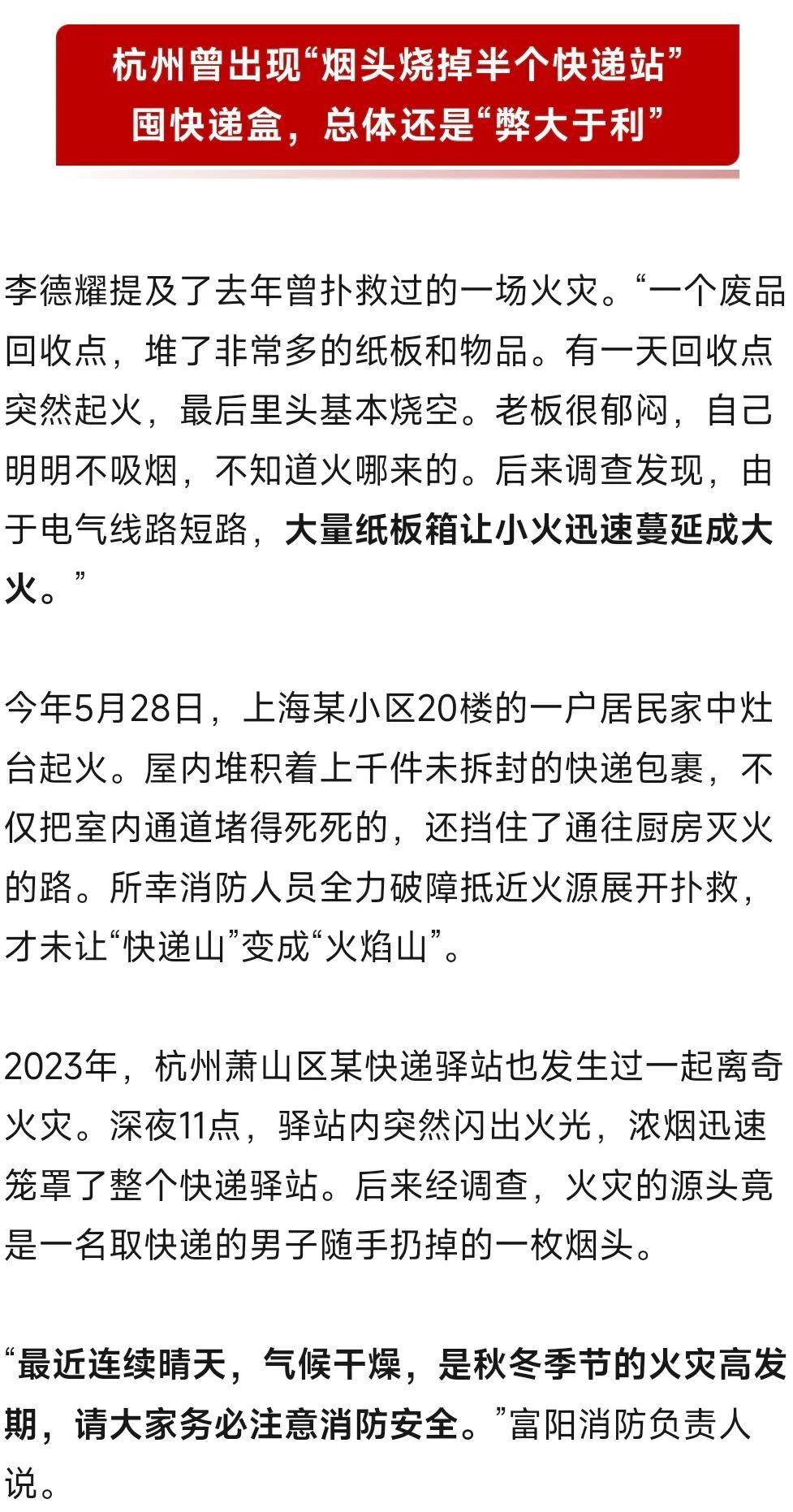 杭州曾出现“烟头烧掉半个快递站”
囤快递盒，总体还是“弊大于利”

李德耀提及了去年曾扑救过的一场火灾。“一个废品回收点，堆了非常多的纸板和物品。有一天回收点突然起火，最后里头基本烧空。老板很郁闷，自己明明不吸烟，不知道火哪来的。后来调查发现，由于电气线路短路，大量纸板箱让小火迅速蔓延成大火。”

今年5月28日，上海某小区20楼的一户居民家中灶台起火。屋内堆积着上千件未拆封的快递包裹，不仅把室内通道堵得死死的，还挡住了通往厨房灭火的路。所幸消防人员全力破障抵近火源展开扑救，才未让“快递山”变成“火焰山”。

2023年，杭州萧山区某快递驿站也发生过一起离奇火灾。深夜11点，驿站内突然闪出火光，浓烟迅速笼罩了整个快递驿站。后来经调查，火灾的源头竟是一名取快递的男子随手扔掉的一枚烟头。

“最近连续晴天，气候干燥，是秋冬季节的火灾高发期，请大家务必注意消防安全。”富阳消防负责人说。